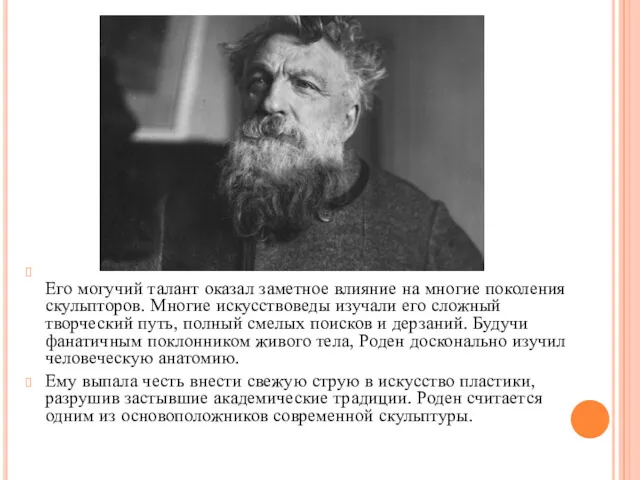 Его могучий талант оказал заметное влияние на многие поколения скульпторов. Многие искусствоведы изучали его сложный творческий путь, полный смелых поисков и дерзаний. Будучи фанатичным поклонником живого тела, Роден досконально изучил человеческую анатомию.

Ему выпала честь внести свежую струю в искусство пластики, разрушив застывшие академические традиции. Роден считается одним из основоположников современной скульптуры.